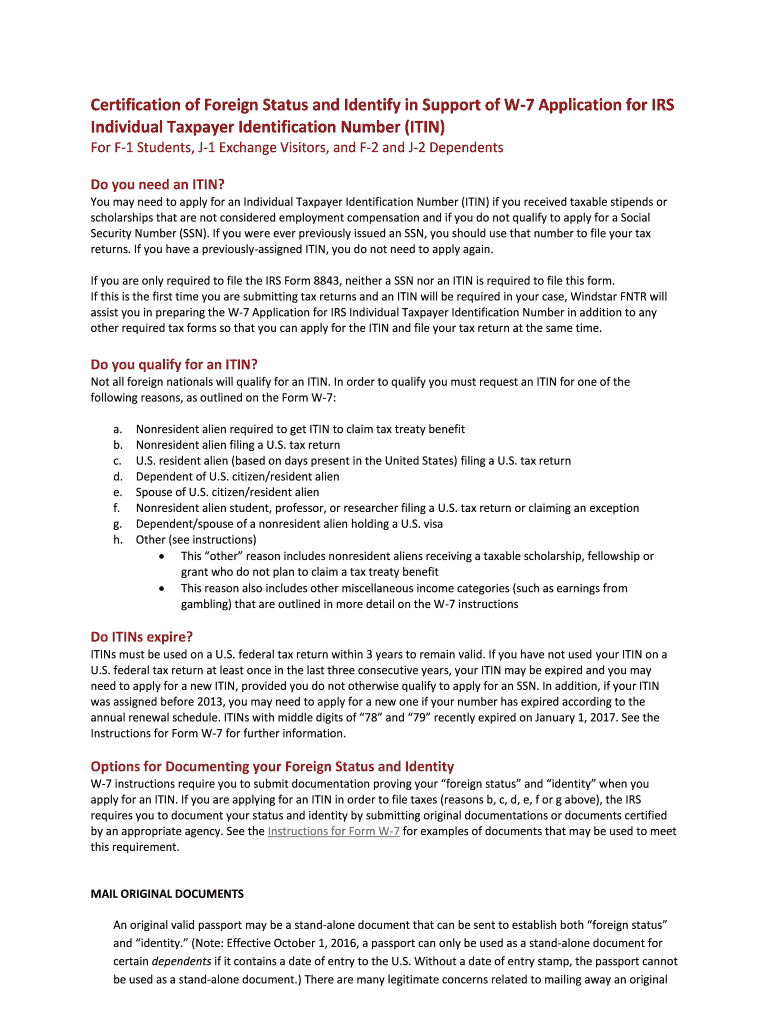 Certification of Foreign Status and Identify in Support of W-7 Application for IRS Individual Taxpayer Identification Number (ITIN)

For F-1 Students, J-1 Exchange Visitors, and F-2 and J-2 Dependents

Do you need an ITIN?

You may need to apply for an Individual Taxpayer Identification Number (ITIN) if you received taxable stipends or scholarships that are not considered employment compensation and if you do not qualify to apply for a Social Security Number (SSN). If you were ever previously issued an SSN, you should use that number to file your tax returns. If you have a previously-assigned ITIN, you do not need to apply again.

If you are only required to file the IRS Form 8843, neither a SSN nor an ITIN is required to file this form. If this is the first time you are submitting tax returns and an ITIN will be required in your case, Windstar FNTR will assist you in preparing the W-7 Application for IRS Individual Taxpayer Identification Number in addition to any other required tax forms so that you can apply for the ITIN and file your tax return at the same time.

Do you qualify for an ITIN?

Not all foreign nationals will qualify for an ITIN. In order to qualify you must request an ITIN for one of the following reasons, as outlined on the Form W-7:

a. Nonresident alien required to get ITIN to claim tax treaty benefit
b. Nonresident alien filing a U.S. tax return
c. U.S. resident alien (based on days present in the United States) filing a U.S. tax return
d. Dependent of U.S. citizen/resident alien
e. Spouse of U.S. citizen/resident alien
f. Nonresident alien student, professor, or researcher filing a U.S. tax return or claiming an exception
g. Dependent/spouse of a nonresident alien holding a U.S. visa
h. Other (see instructions)
• This "other" reason includes nonresident aliens receiving a taxable scholarship, fellowship or grant who do not plan to claim a tax treaty benefit
• This reason also includes other miscellaneous income categories (such as earnings from gambling) that are outlined in more detail on the W-7 instructions

Do ITINs expire?

ITINs must be used on a U.S. federal tax return within 3 years to remain valid. If you have not used your ITIN on a U.S. federal tax return at least once in the last three consecutive years, your ITIN may be expired and you may need to apply for a new ITIN, provided you do not otherwise qualify to apply for an SSN. In addition, if your ITIN was assigned before 2013, you may need to apply for a new one if your number has expired according to the annual renewal schedule. ITINs with middle digits of "78" and "79" recently expired on January 1, 2017. See the Instructions for Form W-7 for further information.

Options for Documenting your Foreign Status and Identity

W-7 instructions require you to submit documentation proving your "foreign status" and "identity" when you apply for an ITIN. If you are applying for an ITIN in order to file taxes (reasons b, c, d, e, f or g above), the IRS requires you to document your status and identity by submitting original documentations or documents certified by an appropriate agency. See the Instructions for Form W-7 for examples of documents that may be used to meet this requirement.

MAIL ORIGINAL DOCUMENTS

An original valid passport may be a stand-alone document that can be sent to establish both "foreign status" and "identity." (Note: Effective October 1, 2016, a passport can only be used as a stand-alone document for certain dependents if it contains a date of entry to the U.S. Without a date of entry stamp, the passport cannot be used as a stand-alone document.) There are many legitimate concerns related to mailing away an original